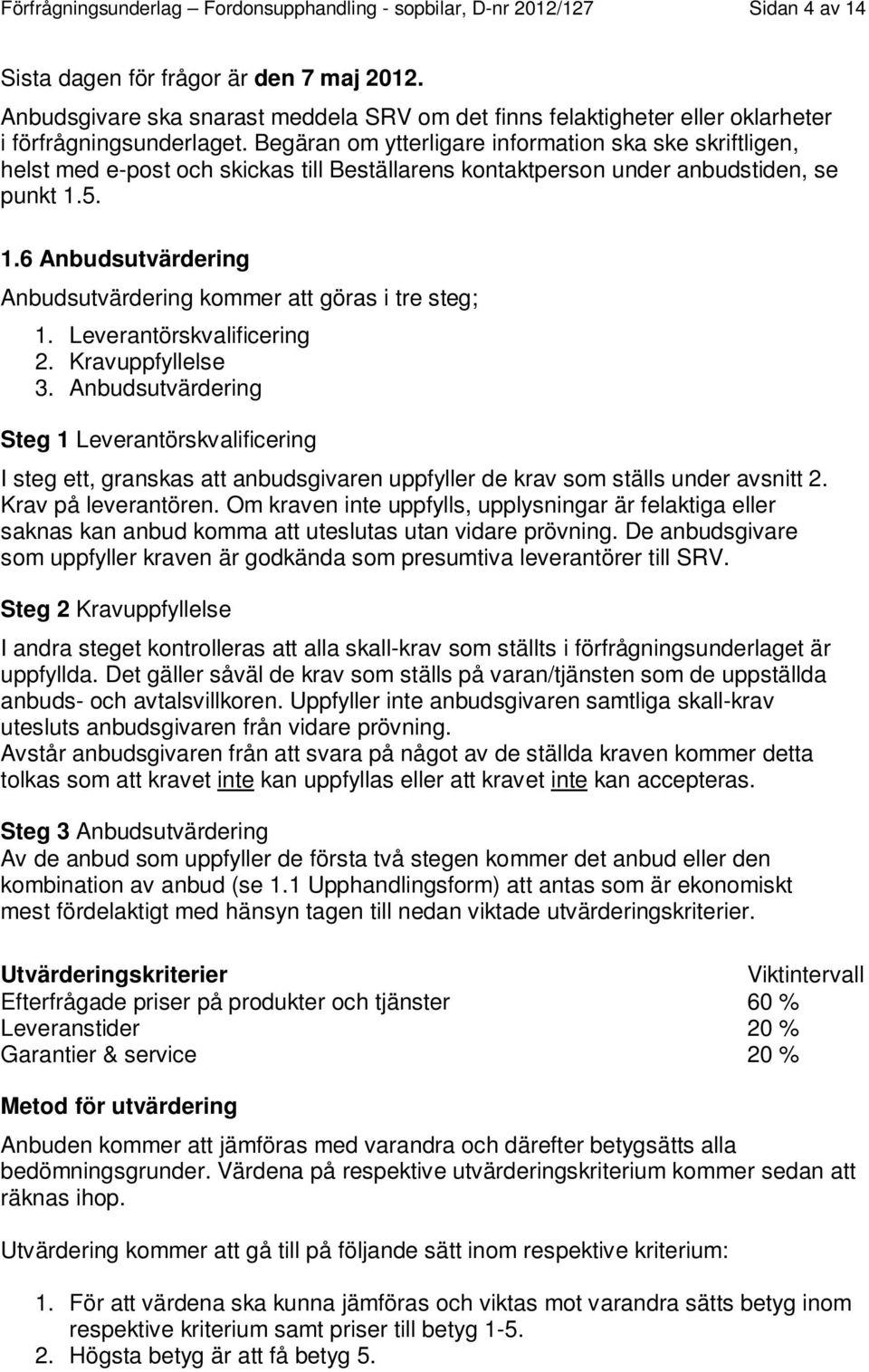 Förfrågningsunderlag – Fordonsupphandling - sopbilar, D-nr 2012/127 Sidan 4 av 14

Sista dagen för frågor är den 7 maj 2012.

Anbudsgivare ska snarast meddela SRV om det finns felaktigheter eller oklarheter i förfrågningsunderlaget. Begäran om ytterligare information ska ske skriftligen, helst med e-post och skickas till Beställarens kontaktperson under anbudstiden, se punkt 1.5.

1.6 Anbudsutvärdering

Anbudsutvärdering kommer att göras i tre steg;

1. Leverantörskvalificering
2. Kravuppfyllelse
3. Anbudsutvärdering

Steg 1 Leverantörskvalificering

I steg ett, granskas att anbudsgivaren uppfyller de krav som ställs under avsnitt 2. Krav på leverantören. Om kraven inte uppfylls, upplysningar är felaktiga eller saknas kan anbud komma att uteslutas utan vidare prövning. De anbudsgivare som uppfyller kraven är godkända som presumtiva leverantörer till SRV.

Steg 2 Kravuppfyllelse

I andra steget kontrolleras att alla skall-krav som ställts i förfrågningsunderlaget är uppfyllda. Det gäller såväl de krav som ställs på varan/tjänsten som de uppställda anbuds- och avtalsvillkoren. Uppfyller inte anbudsgivaren samtliga skall-krav utesluts anbudsgivaren från vidare prövning.
Avstår anbudsgivaren från att svara på något av de ställda kraven kommer detta tolkas som att kravet inte kan uppfyllas eller att kravet inte kan accepteras.

Steg 3 Anbudsutvärdering
Av de anbud som uppfyller de första två stegen kommer det anbud eller den kombination av anbud (se 1.1 Upphandlingsform) att antas som är ekonomiskt mest fördelaktigt med hänsyn tagen till nedan viktade utvärderingskriterier.

| Utvärderingskriterier | Viktintervall |
|---|---|
| Efterfrågade priser på produkter och tjänster | 60 % |
| Leveranstider | 20 % |
| Garantier & service | 20 % |

Metod för utvärdering

Anbuden kommer att jämföras med varandra och därefter betygsätts alla bedömningsgrunder. Värdena på respektive utvärderingskriterium kommer sedan att räknas ihop.

Utvärdering kommer att gå till på följande sätt inom respektive kriterium:

1. För att värdena ska kunna jämföras och viktas mot varandra sätts betyg inom respektive kriterium samt priser till betyg 1-5.
2. Högsta betyg är att få betyg 5.